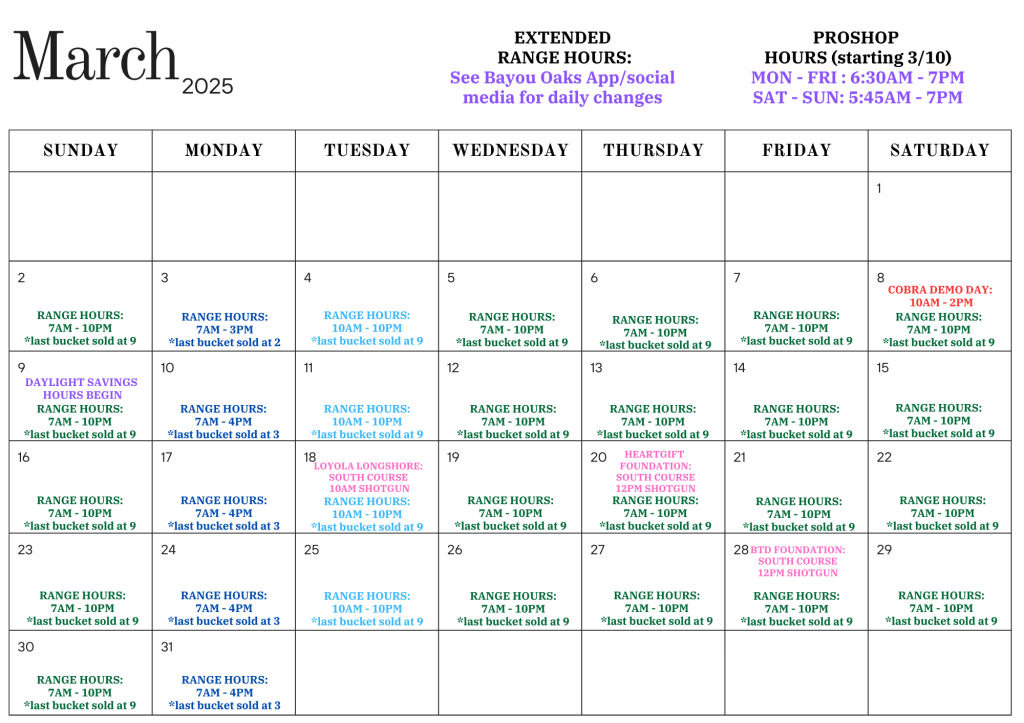 March 2025

EXTENDED RANGE HOURS:
See Bayou Oaks App/social media for daily changes

PROSHOP HOURS (starting 3/10)
MON - FRI : 6:30AM - 7PM
SAT - SUN: 5:45AM - 7PM

| SUNDAY | MONDAY | TUESDAY | WEDNESDAY | THURSDAY | FRIDAY | SATURDAY |
|---|---|---|---|---|---|---|
| | | | | | | 1 |
| 2 RANGE HOURS: 7AM - 10PM *last bucket sold at 9 | 3 RANGE HOURS: 7AM - 3PM *last bucket sold at 2 | 4 RANGE HOURS: 10AM - 10PM *last bucket sold at 9 | 5 RANGE HOURS: 7AM - 10PM *last bucket sold at 9 | 6 RANGE HOURS: 7AM - 10PM *last bucket sold at 9 | 7 RANGE HOURS: 7AM - 10PM *last bucket sold at 9 | 8 COBRA DEMO DAY: 10AM - 2PM RANGE HOURS: 7AM - 10PM *last bucket sold at 9 |
| 9 DAYLIGHT SAVINGS HOURS BEGIN RANGE HOURS: 7AM - 10PM *last bucket sold at 9 | 10 RANGE HOURS: 7AM - 4PM *last bucket sold at 3 | 11 RANGE HOURS: 10AM - 10PM *last bucket sold at 9 | 12 RANGE HOURS: 7AM - 10PM *last bucket sold at 9 | 13 RANGE HOURS: 7AM - 10PM *last bucket sold at 9 | 14 RANGE HOURS: 7AM - 10PM *last bucket sold at 9 | 15 RANGE HOURS: 7AM - 10PM *last bucket sold at 9 |
| 16 RANGE HOURS: 7AM - 10PM *last bucket sold at 9 | 17 RANGE HOURS: 7AM - 4PM *last bucket sold at 3 | 18 LOYOLA LONGSHORE: SOUTH COURSE 10AM SHOTGUN RANGE HOURS: 10AM - 10PM *last bucket sold at 9 | 19 RANGE HOURS: 7AM - 10PM *last bucket sold at 9 | 20 HEARTGIFT FOUNDATION: SOUTH COURSE 12PM SHOTGUN RANGE HOURS: 7AM - 10PM *last bucket sold at 9 | 21 RANGE HOURS: 7AM - 10PM *last bucket sold at 9 | 22 RANGE HOURS: 7AM - 10PM *last bucket sold at 9 |
| 23 RANGE HOURS: 7AM - 10PM *last bucket sold at 9 | 24 RANGE HOURS: 7AM - 4PM *last bucket sold at 3 | 25 RANGE HOURS: 10AM - 10PM *last bucket sold at 9 | 26 RANGE HOURS: 7AM - 10PM *last bucket sold at 9 | 27 RANGE HOURS: 7AM - 10PM *last bucket sold at 9 | 28 BTD FOUNDATION: SOUTH COURSE 12PM SHOTGUN RANGE HOURS: 7AM - 10PM *last bucket sold at 9 | 29 RANGE HOURS: 7AM - 10PM *last bucket sold at 9 |
| 30 RANGE HOURS: 7AM - 10PM *last bucket sold at 9 | 31 RANGE HOURS: 7AM - 4PM *last bucket sold at 3 | | | | | |